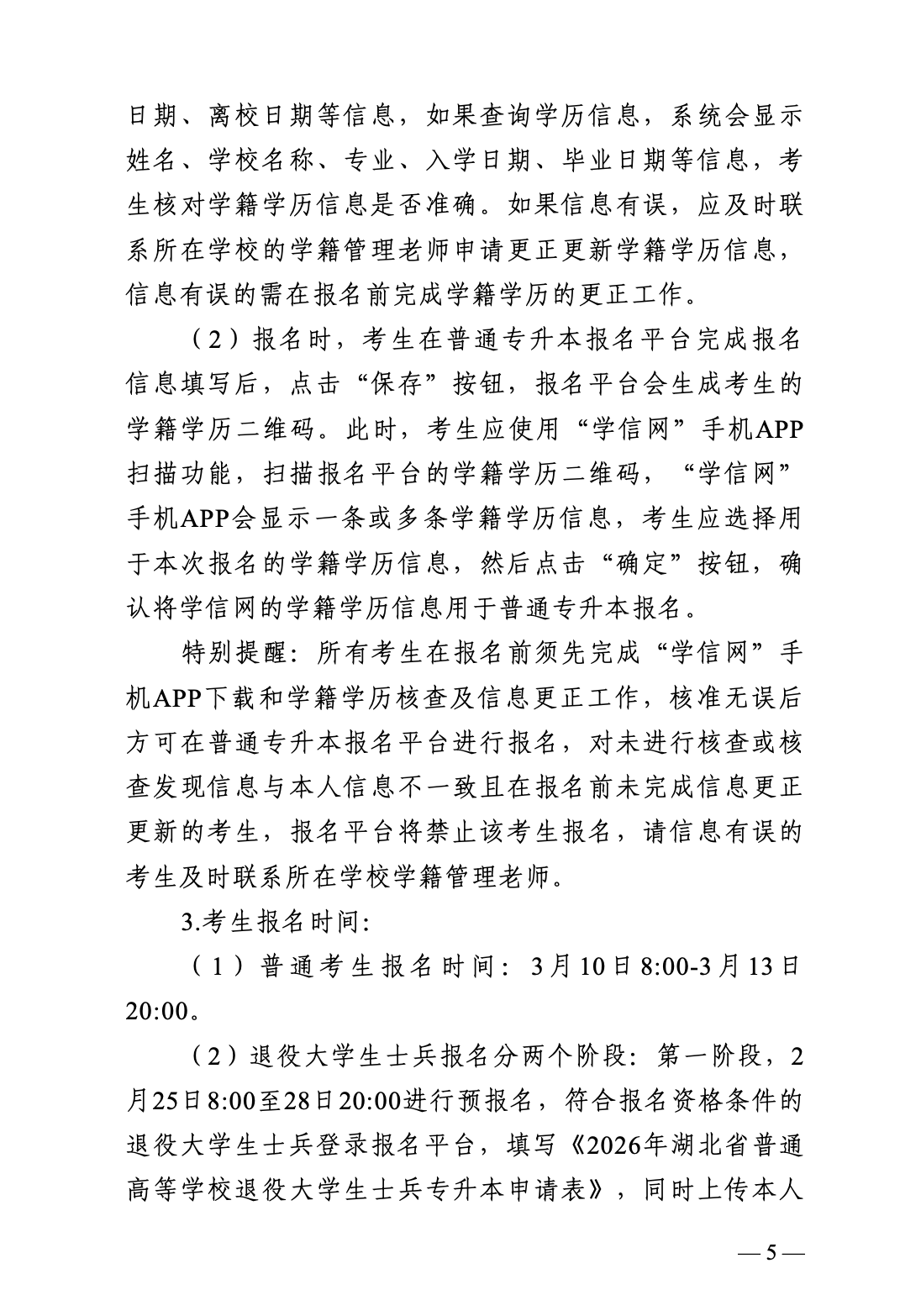 日期、离校日期等信息，如果查询学历信息，系统会显示姓名、学校名称、专业、入学日期、毕业日期等信息，考生核对学籍学历信息是否准确。如果信息有误，应及时联系所在学校的学籍管理老师申请更正更新学籍学历信息，信息有误的需在报名前完成学籍学历的更正工作。

（2）报名时，考生在普通专升本报名平台完成报名信息填写后，点击“保存”按钮，报名平台会生成考生的学籍学历二维码。此时，考生应使用“学信网”手机APP扫描功能，扫描报名平台的学籍学历二维码，“学信网”手机APP会显示一条或多条学籍学历信息，考生应选择用于本次报名的学籍学历信息，然后点击“确定”按钮，确认将学信网的学籍学历信息用于普通专升本报名。

特别提醒：所有考生在报名前须先完成“学信网”手机APP下载和学籍学历核查及信息更正工作，核准无误后方可在普通专升本报名平台进行报名，对未进行核查或核查发现信息与本人信息不一致且在报名前未完成信息更正更新的考生，报名平台将禁止该考生报名，请信息有误的考生及时联系所在学校学籍管理老师。

3.考生报名时间：

（1）普通考生报名时间：3月10日8:00-3月13日20:00。

（2）退役大学生士兵报名分两个阶段：第一阶段，2月25日8:00至28日20:00进行预报名，符合报名资格条件的退役大学生士兵登录报名平台，填写《2026年湖北省普通高等学校退役大学生士兵专升本申请表》，同时上传本人

— 5 —